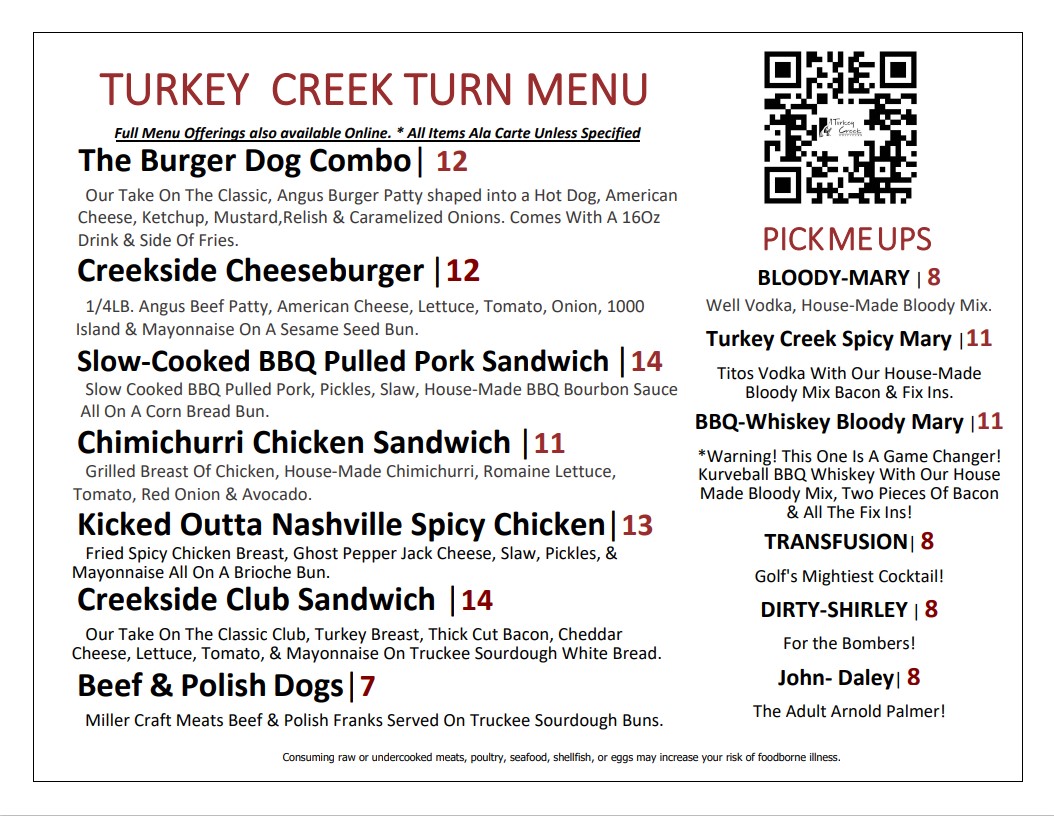 TURKEY CREEK TURN MENU

Full Menu Offerings also available Online. * All Items Ala Carte Unless Specified

The Burger Dog Combo| 12

Our Take On The Classic, Angus Burger Patty shaped into a Hot Dog, American Cheese, Ketchup, Mustard,Relish & Caramelized Onions. Comes With A 16Oz Drink & Side Of Fries.

Creekside Cheeseburger |12

1/4LB. Angus Beef Patty, American Cheese, Lettuce, Tomato, Onion, 1000 Island & Mayonnaise On A Sesame Seed Bun.

Slow-Cooked BBQ Pulled Pork Sandwich |14

Slow Cooked BBQ Pulled Pork, Pickles, Slaw, House-Made BBQ Bourbon Sauce All On A Corn Bread Bun.

Chimichurri Chicken Sandwich |11

Grilled Breast Of Chicken, House-Made Chimichurri, Romaine Lettuce, Tomato, Red Onion & Avocado.

Kicked Outta Nashville Spicy Chicken|13

Fried Spicy Chicken Breast, Ghost Pepper Jack Cheese, Slaw, Pickles, & Mayonnaise All On A Brioche Bun.

Creekside Club Sandwich |14

Our Take On The Classic Club, Turkey Breast, Thick Cut Bacon, Cheddar Cheese, Lettuce, Tomato, & Mayonnaise On Truckee Sourdough White Bread.

Beef & Polish Dogs|7

Miller Craft Meats Beef & Polish Franks Served On Truckee Sourdough Buns.

Turkey Creek

PICK ME UPS

BLOODY-MARY | 8

Well Vodka, House-Made Bloody Mix.

Turkey Creek Spicy Mary |11

Titos Vodka With Our House-Made Bloody Mix Bacon & Fix Ins.

BBQ-Whiskey Bloody Mary |11

*Warning! This One Is A Game Changer! Kurveball BBQ Whiskey With Our House Made Bloody Mix, Two Pieces Of Bacon & All The Fix Ins!

TRANSFUSION| 8

Golf's Mightiest Cocktail!

DIRTY-SHIRLEY | 8

For the Bombers!

John- Daley| 8

The Adult Arnold Palmer!

Consuming raw or undercooked meats, poultry, seafood, shellfish, or eggs may increase your risk of foodborne illness.